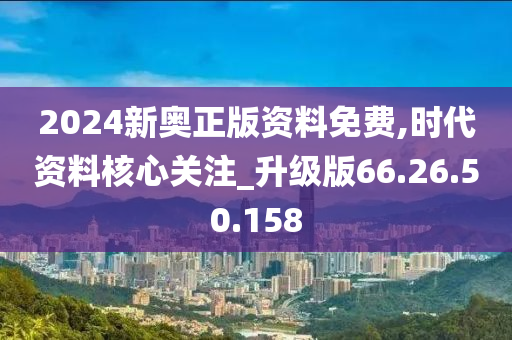 2024新奥正版资料免费,时代资料核心关注_升级版66.26.50.158